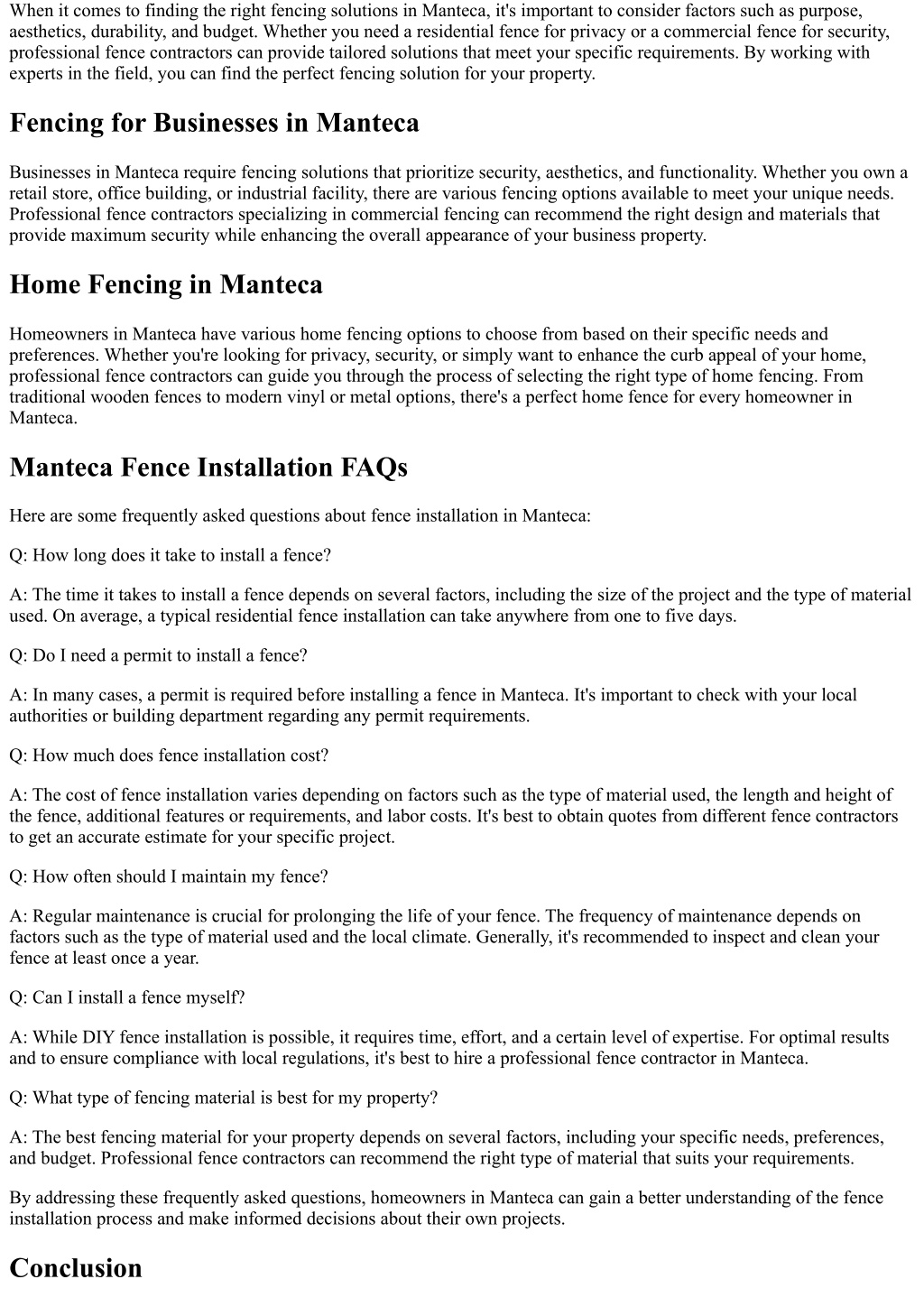 When it comes to finding the right fencing solutions in Manteca, it's important to consider factors such as purpose, aesthetics, durability, and budget. Whether you need a residential fence for privacy or a commercial fence for security, professional fence contractors can provide tailored solutions that meet your specific requirements. By working with experts in the field, you can find the perfect fencing solution for your property.

Fencing for Businesses in Manteca

Businesses in Manteca require fencing solutions that prioritize security, aesthetics, and functionality. Whether you own a retail store, office building, or industrial facility, there are various fencing options available to meet your unique needs. Professional fence contractors specializing in commercial fencing can recommend the right design and materials that provide maximum security while enhancing the overall appearance of your business property.

Home Fencing in Manteca

Homeowners in Manteca have various home fencing options to choose from based on their specific needs and preferences. Whether you're looking for privacy, security, or simply want to enhance the curb appeal of your home, professional fence contractors can guide you through the process of selecting the right type of home fencing. From traditional wooden fences to modern vinyl or metal options, there's a perfect home fence for every homeowner in Manteca.

Manteca Fence Installation FAQs

Here are some frequently asked questions about fence installation in Manteca:

Q: How long does it take to install a fence?

A: The time it takes to install a fence depends on several factors, including the size of the project and the type of material used. On average, a typical residential fence installation can take anywhere from one to five days.

Q: Do I need a permit to install a fence?

A: In many cases, a permit is required before installing a fence in Manteca. It's important to check with your local authorities or building department regarding any permit requirements.

Q: How much does fence installation cost?

A: The cost of fence installation varies depending on factors such as the type of material used, the length and height of the fence, additional features or requirements, and labor costs. It's best to obtain quotes from different fence contractors to get an accurate estimate for your specific project.

Q: How often should I maintain my fence?

A: Regular maintenance is crucial for prolonging the life of your fence. The frequency of maintenance depends on factors such as the type of material used and the local climate. Generally, it's recommended to inspect and clean your fence at least once a year.

Q: Can I install a fence myself?

A: While DIY fence installation is possible, it requires time, effort, and a certain level of expertise. For optimal results and to ensure compliance with local regulations, it's best to hire a professional fence contractor in Manteca.

Q: What type of fencing material is best for my property?

A: The best fencing material for your property depends on several factors, including your specific needs, preferences, and budget. Professional fence contractors can recommend the right type of material that suits your requirements.

By addressing these frequently asked questions, homeowners in Manteca can gain a better understanding of the fence installation process and make informed decisions about their own projects.

Conclusion